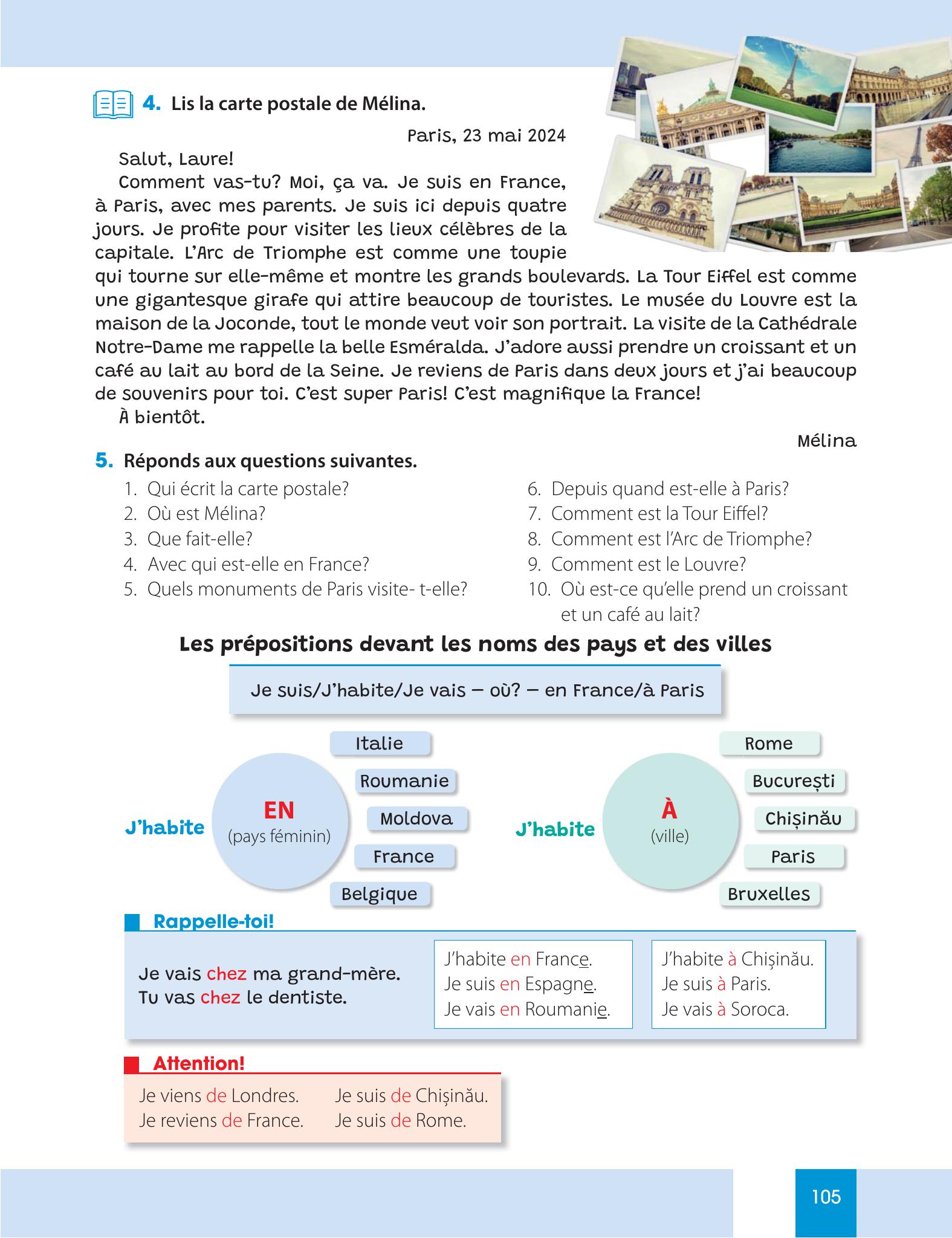 4. Lis la carte postale de Mélina.

Paris, 23 mai 2024

Salut, Laure!

Comment vas-tu? Moi, ça va. Je suis en France, à Paris, avec mes parents. Je suis ici depuis quatre jours. Je profite pour visiter les lieux célèbres de la capitale. L'Arc de Triomphe est comme une toupie qui tourne sur elle-même et montre les grands boulevards. La Tour Eiffel est comme une gigantesque girafe qui attire beaucoup de touristes. Le musée du Louvre est la maison de la Joconde, tout le monde veut voir son portrait. La visite de la Cathédrale Notre-Dame me rappelle la belle Esméralda. J'adore aussi prendre un croissant et un café au lait au bord de la Seine. Je reviens de Paris dans deux jours et j'ai beaucoup de souvenirs pour toi. C'est super Paris! C'est magnifique la France!

À bientôt.

Mélina

5. Réponds aux questions suivantes.

1. Qui écrit la carte postale?
2. Où est Mélina?
3. Que fait-elle?
4. Avec qui est-elle en France?
5. Quels monuments de Paris visite- t-elle?

6. Depuis quand est-elle à Paris?
7. Comment est la Tour Eiffel?
8. Comment est l'Arc de Triomphe?
9. Comment est le Louvre?
10. Où est-ce qu'elle prend un croissant et un café au lait?

Les prépositions devant les noms des pays et des villes

Je suis/J'habite/Je vais – où? – en France/à Paris

J'habite
EN
(pays féminin)
Italie
Roumanie
Moldova
France
Belgique

J'habite
À
(ville)
Rome
București
Chișinău
Paris
Bruxelles

Rappelle-toi!

Je vais chez ma grand-mère.
Tu vas chez le dentiste.

J'habite en France.
Je suis en Espagne.
Je vais en Roumanie.

J'habite à Chișinău.
Je suis à Paris.
Je vais à Soroca.

Attention!

Je viens de Londres.
Je reviens de France.

Je suis de Chișinău.
Je suis de Rome.

105